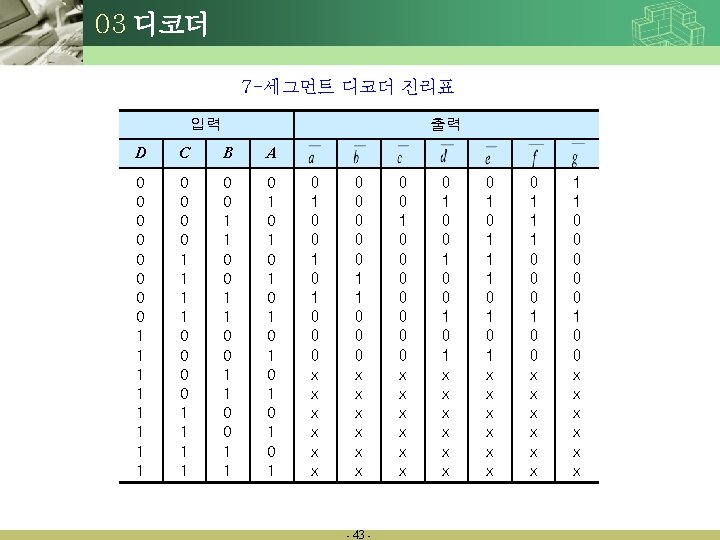 03 디코더

7-세그먼트 디코더 진리표

| 입력 | | | | 출력 | | | | | | |
|---|---|---|---|---|---|---|---|---|---|---|
| $D$ | $C$ | $B$ | $A$ | $\overline{a}$ | $\overline{b}$ | $\overline{c}$ | $\overline{d}$ | $\overline{e}$ | $\overline{f}$ | $\overline{g}$ |
| 0 | 0 | 0 | 0 | 0 | 0 | 0 | 0 | 0 | 0 | 1 |
| 0 | 0 | 0 | 1 | 1 | 0 | 0 | 1 | 1 | 1 | 1 |
| 0 | 0 | 1 | 0 | 0 | 0 | 1 | 0 | 0 | 1 | 0 |
| 0 | 0 | 1 | 1 | 0 | 0 | 0 | 0 | 1 | 1 | 0 |
| 0 | 1 | 0 | 0 | 1 | 0 | 0 | 1 | 1 | 0 | 0 |
| 0 | 1 | 0 | 1 | 0 | 1 | 0 | 0 | 1 | 0 | 0 |
| 0 | 1 | 1 | 0 | 1 | 1 | 0 | 0 | 0 | 0 | 0 |
| 0 | 1 | 1 | 1 | 0 | 0 | 0 | 1 | 1 | 1 | 1 |
| 1 | 0 | 0 | 0 | 0 | 0 | 0 | 0 | 0 | 0 | 0 |
| 1 | 0 | 0 | 1 | 0 | 0 | 0 | 1 | 1 | 0 | 0 |
| 1 | 0 | 1 | 0 | x | x | x | x | x | x | x |
| 1 | 0 | 1 | 1 | x | x | x | x | x | x | x |
| 1 | 1 | 0 | 0 | x | x | x | x | x | x | x |
| 1 | 1 | 0 | 1 | x | x | x | x | x | x | x |
| 1 | 1 | 1 | 0 | x | x | x | x | x | x | x |
| 1 | 1 | 1 | 1 | x | x | x | x | x | x | x |

- 43 -